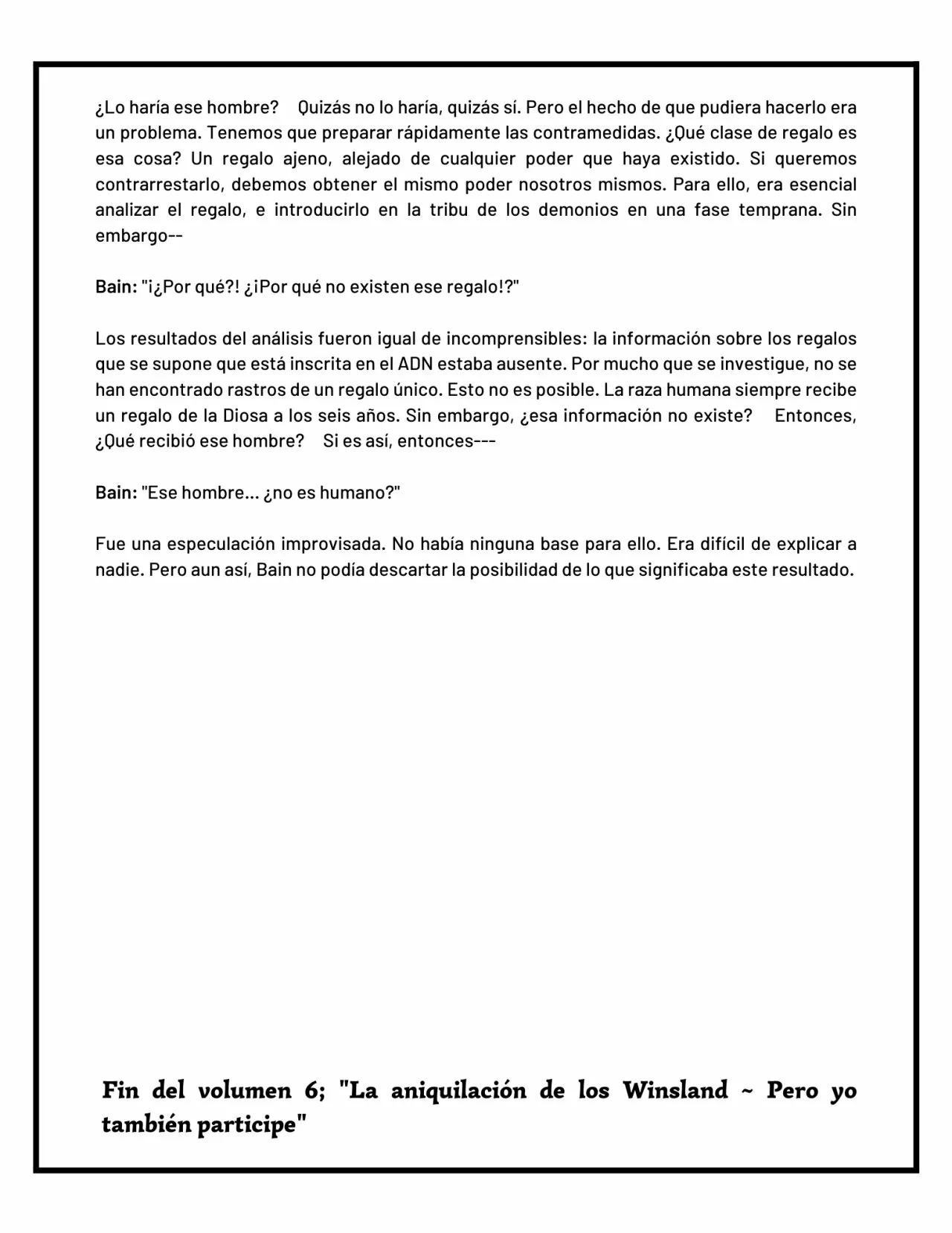 ¿Lo haría ese hombre? Quizás no lo haría, quizás sí. Pero el hecho de que pudiera hacerlo era un problema. Tenemos que preparar rápidamente las contramedidas. ¿Qué clase de regalo es esa cosa? Un regalo ajeno, alejado de cualquier poder que haya existido. Si queremos contrarrestarlo, debemos obtener el mismo poder nosotros mismos. Para ello, era esencial analizar el regalo, e introducirlo en la tribu de los demonios en una fase temprana. Sin embargo--

Bain: "¡¿Por qué?! ¿¡Por qué no existen ese regalo!?"

Los resultados del análisis fueron igual de incomprensibles: la información sobre los regalos que se supone que está inscrita en el ADN estaba ausente. Por mucho que se investigue, no se han encontrado rastros de un regalo único. Esto no es posible. La raza humana siempre recibe un regalo de la Diosa a los seis años. Sin embargo, ¿esa información no existe? Entonces, ¿Qué recibió ese hombre? Si es así, entonces---

Bain: "Ese hombre... ¿no es humano?"

Fue una especulación improvisada. No había ninguna base para ello. Era difícil de explicar a nadie. Pero aun así, Bain no podía descartar la posibilidad de lo que significaba este resultado.

Fin del volumen 6; "La aniquilación de los Winsland ~ Pero yo también participe"